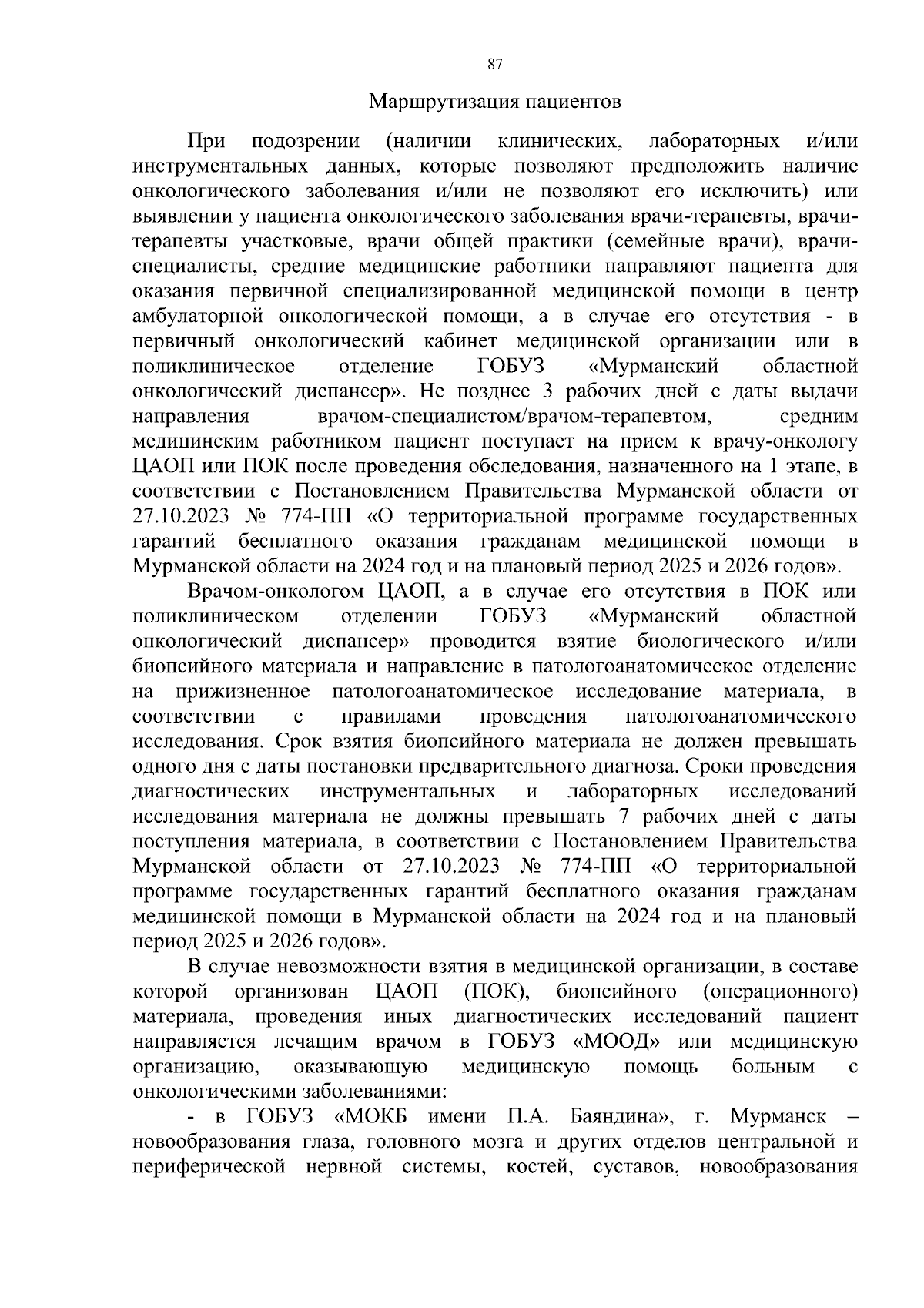 87

Маршрутизация пациентов

При подозрении (наличии клинических, лабораторных и/или инструментальных данных, которые позволяют предположить наличие онкологического заболевания и/или не позволяют его исключить) или выявлении у пациента онкологического заболевания врачи-терапевты, врачи-терапевты участковые, врачи общей практики (семейные врачи), врачи-специалисты, средние медицинские работники направляют пациента для оказания первичной специализированной медицинской помощи в центр амбулаторной онкологической помощи, а в случае его отсутствия - в первичный онкологический кабинет медицинской организации или в поликлиническое отделение ГОБУЗ «Мурманский областной онкологический диспансер». Не позднее 3 рабочих дней с даты выдачи направления врачом-специалистом/врачом-терапевтом, средним медицинским работником пациент поступает на прием к врачу-онкологу ЦАОП или ПОК после проведения обследования, назначенного на 1 этапе, в соответствии с Постановлением Правительства Мурманской области от 27.10.2023 № 774-ПП «О территориальной программе государственных гарантий бесплатного оказания гражданам медицинской помощи в Мурманской области на 2024 год и на плановый период 2025 и 2026 годов».

Врачом-онкологом ЦАОП, а в случае его отсутствия в ПОК или поликлиническом отделении ГОБУЗ «Мурманский областной онкологический диспансер» проводится взятие биологического и/или биопсийного материала и направление в патологоанатомическое отделение на прижизненное патологоанатомическое исследование материала, в соответствии с правилами проведения патологоанатомического исследования. Срок взятия биопсийного материала не должен превышать одного дня с даты постановки предварительного диагноза. Сроки проведения диагностических инструментальных и лабораторных исследований исследования материала не должны превышать 7 рабочих дней с даты поступления материала, в соответствии с Постановлением Правительства Мурманской области от 27.10.2023 № 774-ПП «О территориальной программе государственных гарантий бесплатного оказания гражданам медицинской помощи в Мурманской области на 2024 год и на плановый период 2025 и 2026 годов».

В случае невозможности взятия в медицинской организации, в составе которой организован ЦАОП (ПОК), биопсийного (операционного) материала, проведения иных диагностических исследований пациент направляется лечащим врачом в ГОБУЗ «МООД» или медицинскую организацию, оказывающую медицинскую помощь больным с онкологическими заболеваниями:

- в ГОБУЗ «МОКБ имени П.А. Баяндина», г. Мурманск – новообразования глаза, головного мозга и других отделов центральной и периферической нервной системы, костей, суставов, новообразования